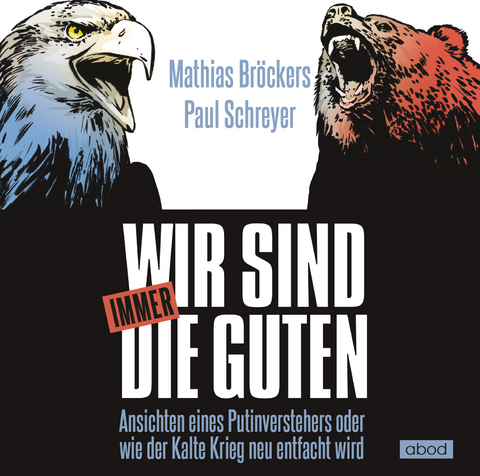 Mathias Bröckers
Paul Schreyer

WIR SIND IMMER DIE GUTEN

Ansichten eines Putinverstehers oder wie der Kalte Krieg neu entfacht wird

abod